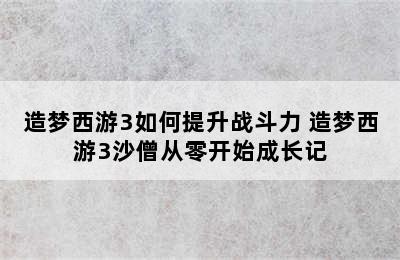 造梦西游3如何提升战斗力 造梦西游3沙僧从零开始成长记